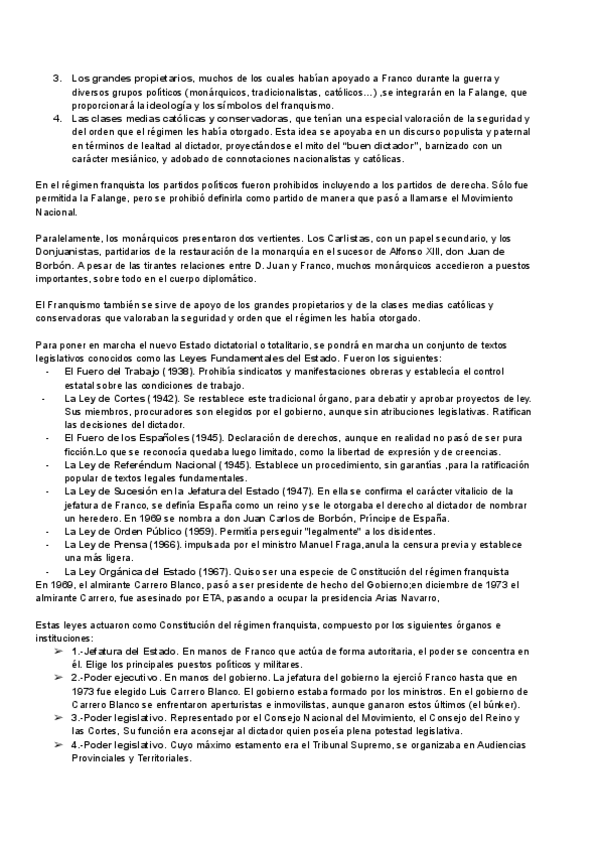 3. Los grandes propietarios, muchos de los cuales habían apoyado a Franco durante la guerra y diversos grupos políticos (monárquicos, tradicionalistas, católicos...) ,se integrarán en la Falange, que proporcionará la ideología y los símbolos del franquismo.
4. Las clases medias católicas y conservadoras, que tenían una especial valoración de la seguridad y del orden que el régimen les había otorgado. Esta idea se apoyaba en un discurso populista y paternal en términos de lealtad al dictador, proyectándose el mito del "buen dictador", barnizado con un carácter mesiánico, y adobado de connotaciones nacionalistas y católicas.

En el régimen franquista los partidos políticos fueron prohibidos incluyendo a los partidos de derecha. Sólo fue permitida la Falange, pero se prohibió definirla como partido de manera que pasó a llamarse el Movimiento Nacional.

Paralelamente, los monárquicos presentaron dos vertientes. Los Carlistas, con un papel secundario, y los Donjuanistas, partidarios de la restauración de la monarquía en el sucesor de Alfonso XIII, don Juan de Borbón. A pesar de las tirantes relaciones entre D. Juan y Franco, muchos monárquicos accedieron a puestos importantes, sobre todo en el cuerpo diplomático.

El Franquismo también se sirve de apoyo de los grandes propietarios y de la clases medias católicas y conservadoras que valoraban la seguridad y orden que el régimen les había otorgado.

Para poner en marcha el nuevo Estado dictatorial o totalitario, se pondrá en marcha un conjunto de textos legislativos conocidos como las Leyes Fundamentales del Estado. Fueron los siguientes:
- El Fuero del Trabajo (1938). Prohibía sindicatos y manifestaciones obreras y establecía el control estatal sobre las condiciones de trabajo.
- La Ley de Cortes (1942). Se restablece este tradicional órgano, para debatir y aprobar proyectos de ley. Sus miembros, procuradores son elegidos por el gobierno, aunque sin atribuciones legislativas. Ratifican las decisiones del dictador.
- El Fuero de los Españoles (1945). Declaración de derechos, aunque en realidad no pasó de ser pura ficción.Lo que se reconocía quedaba luego limitado, como la libertad de expresión y de creencias.
- La Ley de Referéndum Nacional (1945). Establece un procedimiento, sin garantías ,para la ratificación popular de textos legales fundamentales.
- La Ley de Sucesión en la Jefatura del Estado (1947). En ella se confirma el carácter vitalicio de la jefatura de Franco, se definía España como un reino y se le otorgaba el derecho al dictador de nombrar un heredero. En 1969 se nombra a don Juan Carlos de Borbón, Príncipe de España.
- La Ley de Orden Público (1959). Permitía perseguir "legalmente" a los disidentes.
- La Ley de Prensa (1966). impulsada por el ministro Manuel Fraga,anula la censura previa y establece una más ligera.
- La Ley Orgánica del Estado (1967). Quiso ser una especie de Constitución del régimen franquista
En 1969, el almirante Carrero Blanco, pasó a ser presidente de hecho del Gobierno;en diciembre de 1973 el almirante Carrero, fue asesinado por ETA, pasando a ocupar la presidencia Arias Navarro,

Estas leyes actuaron como Constitución del régimen franquista, compuesto por los siguientes órganos e instituciones:
➢ 1.-Jefatura del Estado. En manos de Franco que actúa de forma autoritaria, el poder se concentra en él. Elige los principales puestos políticos y militares.
➢ 2.-Poder ejecutivo. En manos del gobierno. La jefatura del gobierno la ejerció Franco hasta que en 1973 fue elegido Luis Carrero Blanco. El gobierno estaba formado por los ministros. En el gobierno de Carrero Blanco se enfrentaron aperturistas e inmovilistas, aunque ganaron estos últimos (el búnker).
➢ 3.-Poder legislativo. Representado por el Consejo Nacional del Movimiento, el Consejo del Reino y las Cortes, Su función era aconsejar al dictador quien poseía plena potestad legislativa.
➢ 4.-Poder legislativo. Cuyo máximo estamento era el Tribunal Supremo, se organizaba en Audiencias Provinciales y Territoriales.